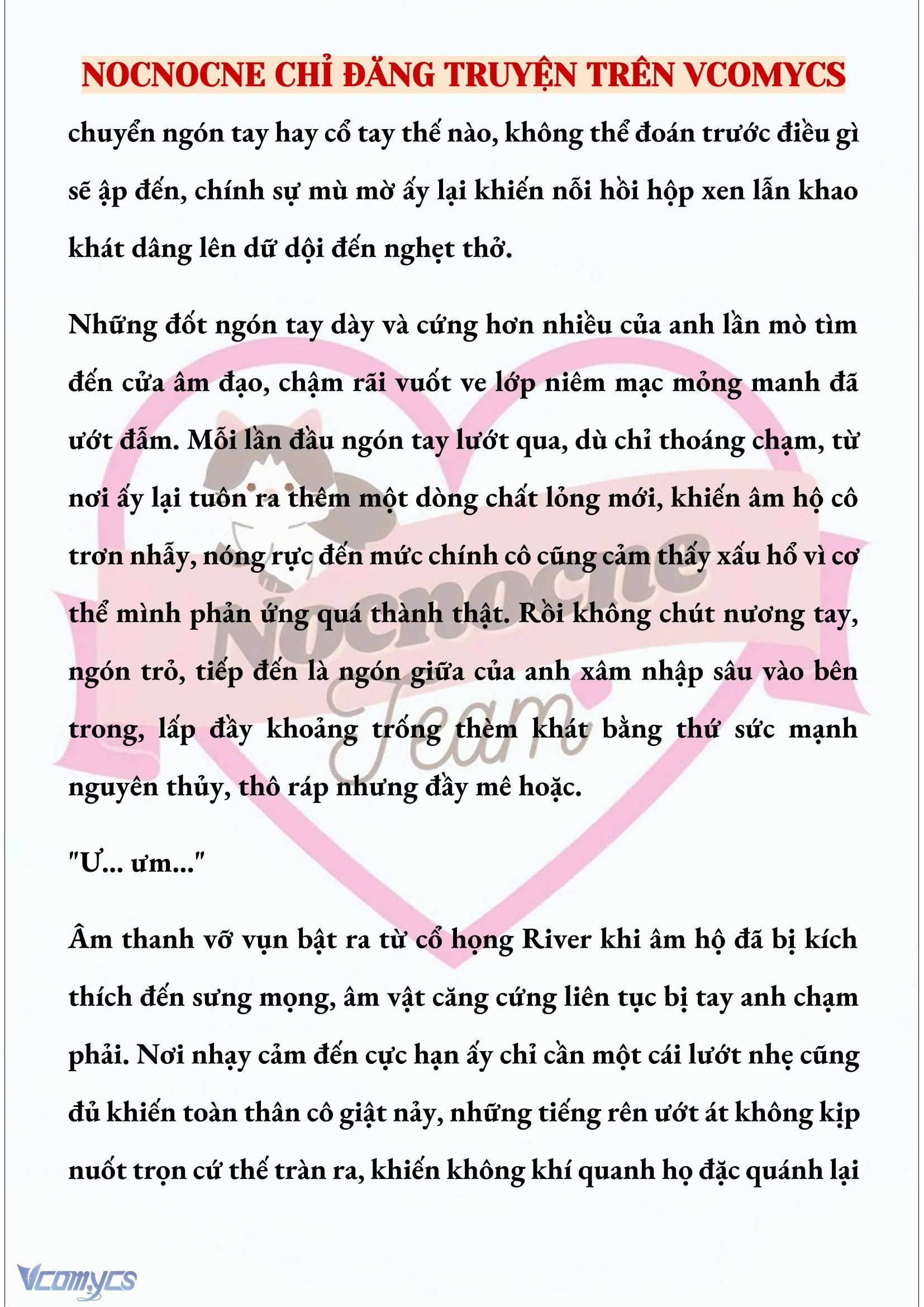 NOCNOCNE CHỈ ĐĂNG TRUYỆN TRÊN VCOMYCS

chuyển ngón tay hay cổ tay thế nào, không thể đoán trước điều gì sẽ ập đến, chính sự mù mờ ấy lại khiến nỗi hồi hộp xen lẫn khao khát dâng lên dữ dội đến nghẹt thở.

Những đốt ngón tay dày và cứng hơn nhiều của anh lần mò tìm đến cửa âm đạo, chậm rãi vuốt ve lớp niêm mạc mỏng manh đã ướt đẫm. Mỗi lần đầu ngón tay lướt qua, dù chỉ thoáng chạm, từ nơi ấy lại tuôn ra thêm một dòng chất lỏng mới, khiến âm hộ cô trơn nhẫy, nóng rực đến mức chính cô cũng cảm thấy xấu hổ vì cơ thể mình phản ứng quá thành thật. Rồi không chút nương tay, ngón trỏ, tiếp đến là ngón giữa của anh xâm nhập sâu vào bên trong, lấp đầy khoảng trống thèm khát bằng thứ sức mạnh nguyên thủy, thô ráp nhưng đầy mê hoặc.

"Ư... ưm..."

Âm thanh vỡ vụn bật ra từ cổ họng River khi âm hộ đã bị kích thích đến sưng mọng, âm vật căng cứng liên tục bị tay anh chạm phải. Nơi nhạy cảm đến cực hạn ấy chỉ cần một cái lướt nhẹ cũng đủ khiến toàn thân cô giật nảy, những tiếng rên ướt át không kịp nuốt trọn cứ thế tràn ra, khiến không khí quanh họ đặc quánh lại

Nocnocne Team

Vcomycs